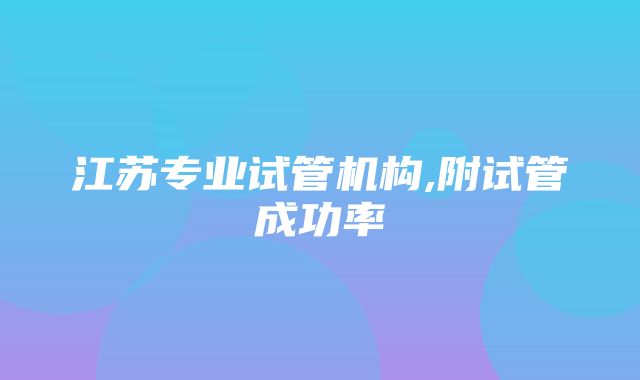 江苏专业试管机构,附试管成功率